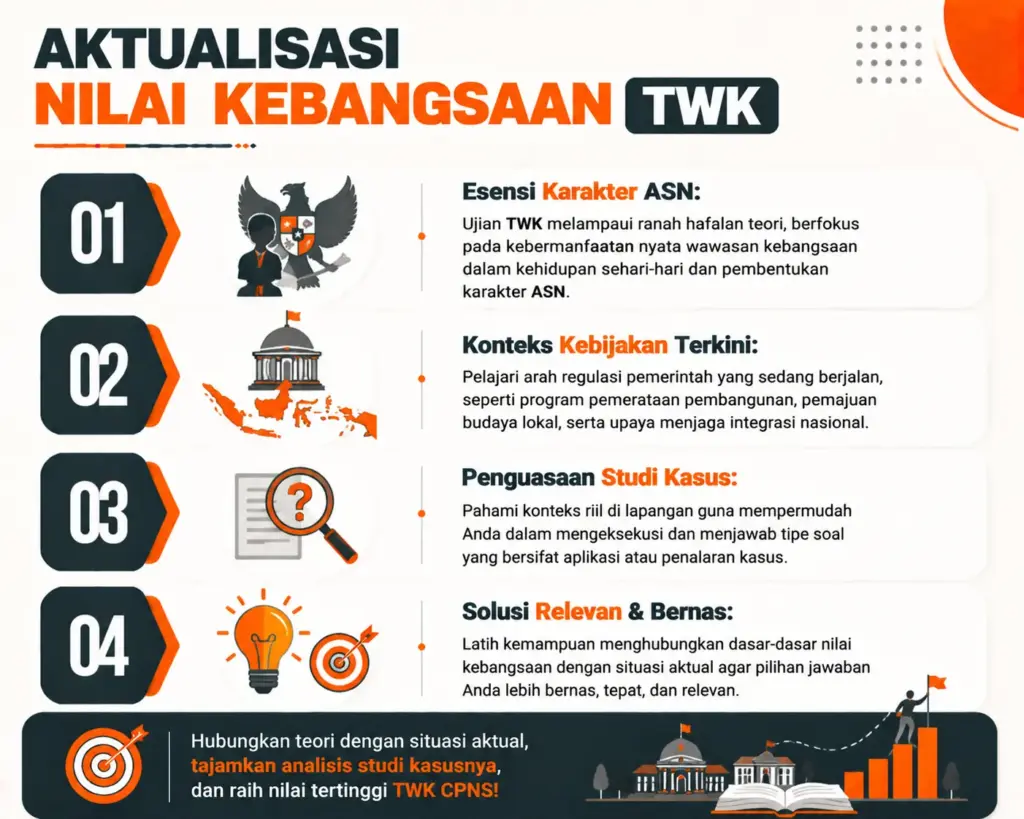 AKTUALISASI
NILAI KEBANGSAAN TWK

01
Esensi Karakter ASN:
Ujian TWK melampaui ranah hafalan teori, berfokus pada kebermanfaatan nyata wawasan kebangsaan dalam kehidupan sehari-hari dan pembentukan karakter ASN.

02
Konteks Kebijakan Terkini:
Pelajari arah regulasi pemerintah yang sedang berjalan, seperti program pemerataan pembangunan, pemajuan budaya lokal, serta upaya menjaga integrasi nasional.

03
Penguasaan Studi Kasus:
Pahami konteks riil di lapangan guna mempermudah Anda dalam mengeksekusi dan menjawab tipe soal yang bersifat aplikasi atau penalaran kasus.

04
Solusi Relevan & Bernas:
Latih kemampuan menghubungkan dasar-dasar nilai kebangsaan dengan situasi aktual agar pilihan jawaban Anda lebih bernas, tepat, dan relevan.

Hubungkan teori dengan situasi aktual, tajamkan analisis studi kasusnya, dan raih nilai tertinggi TWK CPNS!